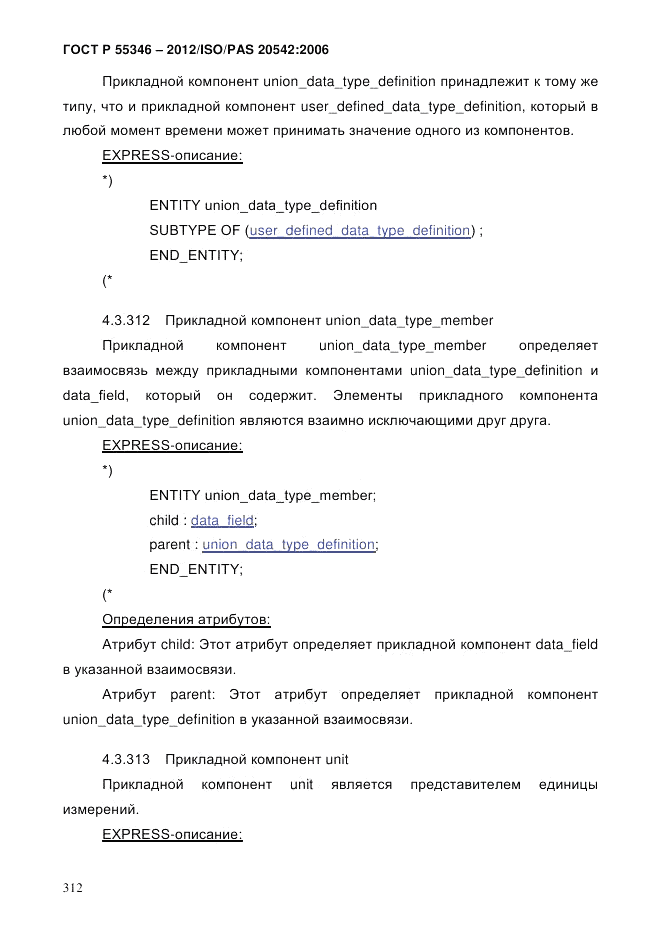 ГОСТ Р 55346 – 2012/ISO/PAS 20542:2006

Прикладной компонент union_data_type_definition принадлежит к тому же типу, что и прикладной компонент user_defined_data_type_definition, который в любой момент времени может принимать значение одного из компонентов.

EXPRESS-описание:

*)

ENTITY union_data_type_definition

SUBTYPE OF (user_defined_data_type_definition) ;

END_ENTITY;

(*

4.3.312 Прикладной компонент union_data_type_member

Прикладной компонент union_data_type_member определяет взаимосвязь между прикладными компонентами union_data_type_definition и data_field, который он содержит. Элементы прикладного компонента union_data_type_definition являются взаимно исключающими друг друга.

EXPRESS-описание:

*)

ENTITY union_data_type_member;

child : data_field;

parent : union_data_type_definition;

END_ENTITY;

(*

Определения атрибутов:

Атрибут child: Этот атрибут определяет прикладной компонент data_field в указанной взаимосвязи.

Атрибут parent: Этот атрибут определяет прикладной компонент union_data_type_definition в указанной взаимосвязи.

4.3.313 Прикладной компонент unit

Прикладной компонент unit является представителем единицы измерений.

EXPRESS-описание:

312